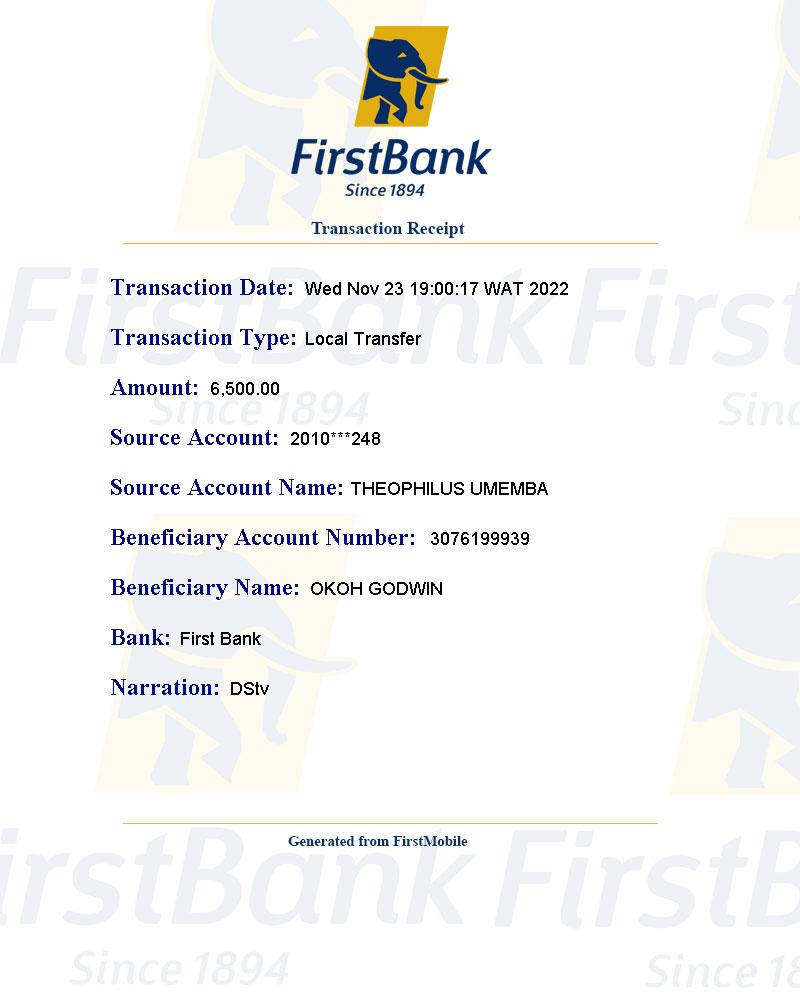 FirstBank
Since 1894

Transaction Receipt

Transaction Date: Wed Nov 23 19:00:17 WAT 2022

Transaction Type: Local Transfer

Amount: 6,500.00

Source Account: 2010***248

Source Account Name: THEOPHILUS UMEMBA

Beneficiary Account Number: 3076199939

Beneficiary Name: OKOH GODWIN

Bank: First Bank

Narration: DStv

Generated from FirstMobile